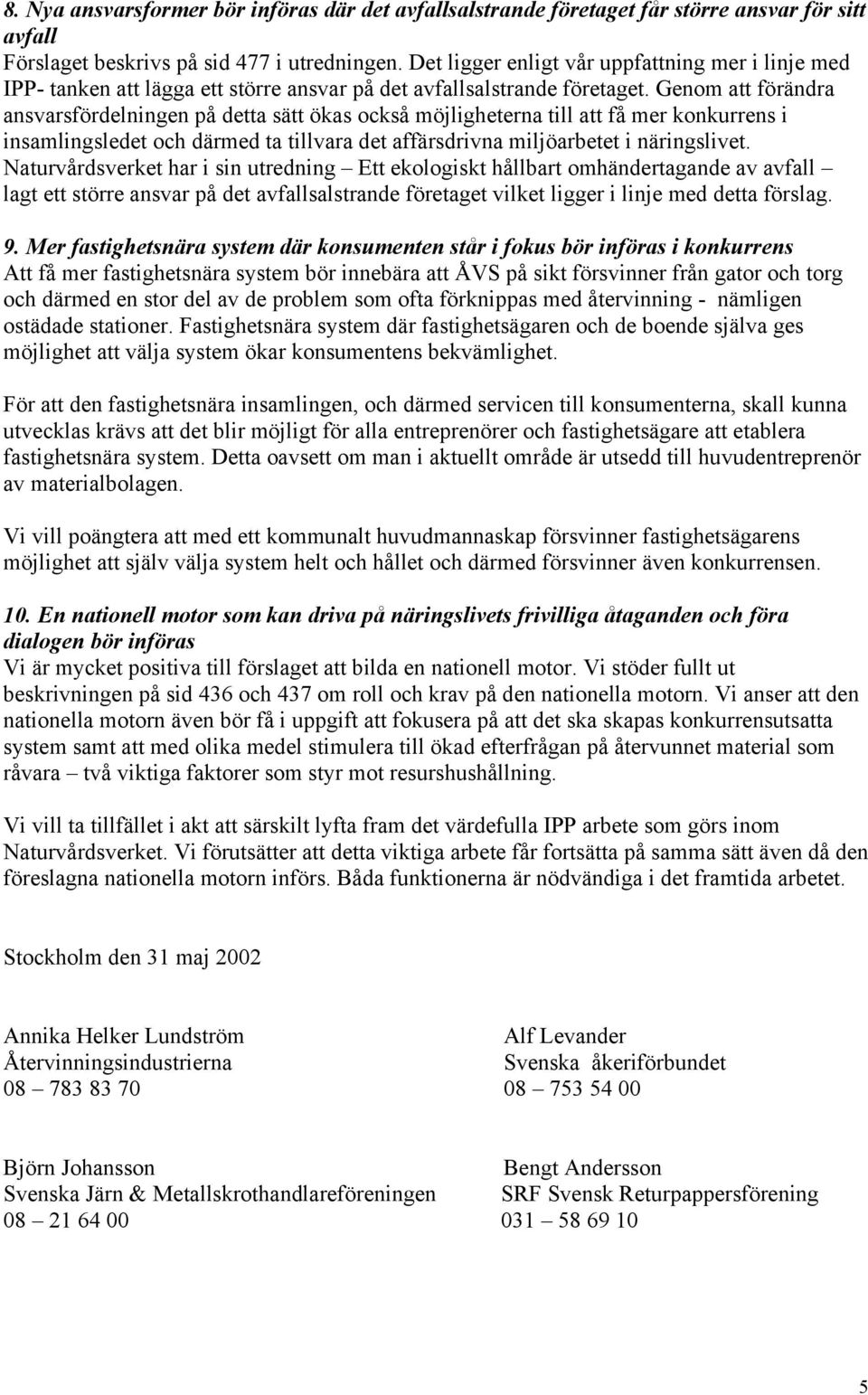 8. Nya ansvarsformer bör införas där det avfallsalstrande företaget får större ansvar för sitt avfall
Förslaget beskrivs på sid 477 i utredningen. Det ligger enligt vår uppfattning mer i linje med IPP- tanken att lägga ett större ansvar på det avfallsalstrande företaget. Genom att förändra ansvarsfördelningen på detta sätt ökas också möjligheterna till att få mer konkurrens i insamlingsledet och därmed ta tillvara det affärsdrivna miljöarbetet i näringslivet. Naturvårdsverket har i sin utredning – Ett ekologiskt hållbart omhändertagande av avfall – lagt ett större ansvar på det avfallsalstrande företaget vilket ligger i linje med detta förslag.

9. Mer fastighetsnära system där konsumenten står i fokus bör införas i konkurrens
Att få mer fastighetsnära system bör innebära att ÅVS på sikt försvinner från gator och torg och därmed en stor del av de problem som ofta förknippas med återvinning - nämligen ostädade stationer. Fastighetsnära system där fastighetsägaren och de boende själva ges möjlighet att välja system ökar konsumentens bekvämlighet.

För att den fastighetsnära insamlingen, och därmed servicen till konsumenterna, skall kunna utvecklas krävs att det blir möjligt för alla entreprenörer och fastighetsägare att etablera fastighetsnära system. Detta oavsett om man i aktuellt område är utsedd till huvudentreprenör av materialbolagen.

Vi vill poängtera att med ett kommunalt huvudmannaskap försvinner fastighetsägarens möjlighet att själv välja system helt och hållet och därmed försvinner även konkurrensen.

10. En nationell motor som kan driva på näringslivets frivilliga åtaganden och föra dialogen bör införas
Vi är mycket positiva till förslaget att bilda en nationell motor. Vi stöder fullt ut beskrivningen på sid 436 och 437 om roll och krav på den nationella motorn. Vi anser att den nationella motorn även bör få i uppgift att fokusera på att det ska skapas konkurrensutsatta system samt att med olika medel stimulera till ökad efterfrågan på återvunnet material som råvara – två viktiga faktorer som styr mot resurshushållning.

Vi vill ta tillfället i akt att särskilt lyfta fram det värdefulla IPP arbete som görs inom Naturvårdsverket. Vi förutsätter att detta viktiga arbete får fortsätta på samma sätt även då den föreslagna nationella motorn införs. Båda funktionerna är nödvändiga i det framtida arbetet.

Stockholm den 31 maj 2002

Annika Helker Lundström
Återvinningsindustrierna
08 – 783 83 70

Alf Levander
Svenska åkeriförbundet
08 – 753 54 00

Björn Johansson
Svenska Järn & Metallskrothandlareföreningen
08 – 21 64 00

Bengt Andersson
SRF Svensk Returpappersförening
031 – 58 69 10

5